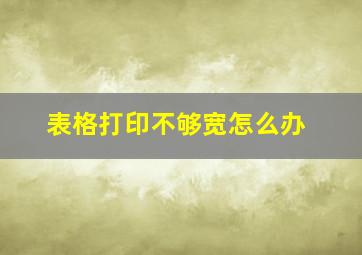 表格打印不够宽怎么办